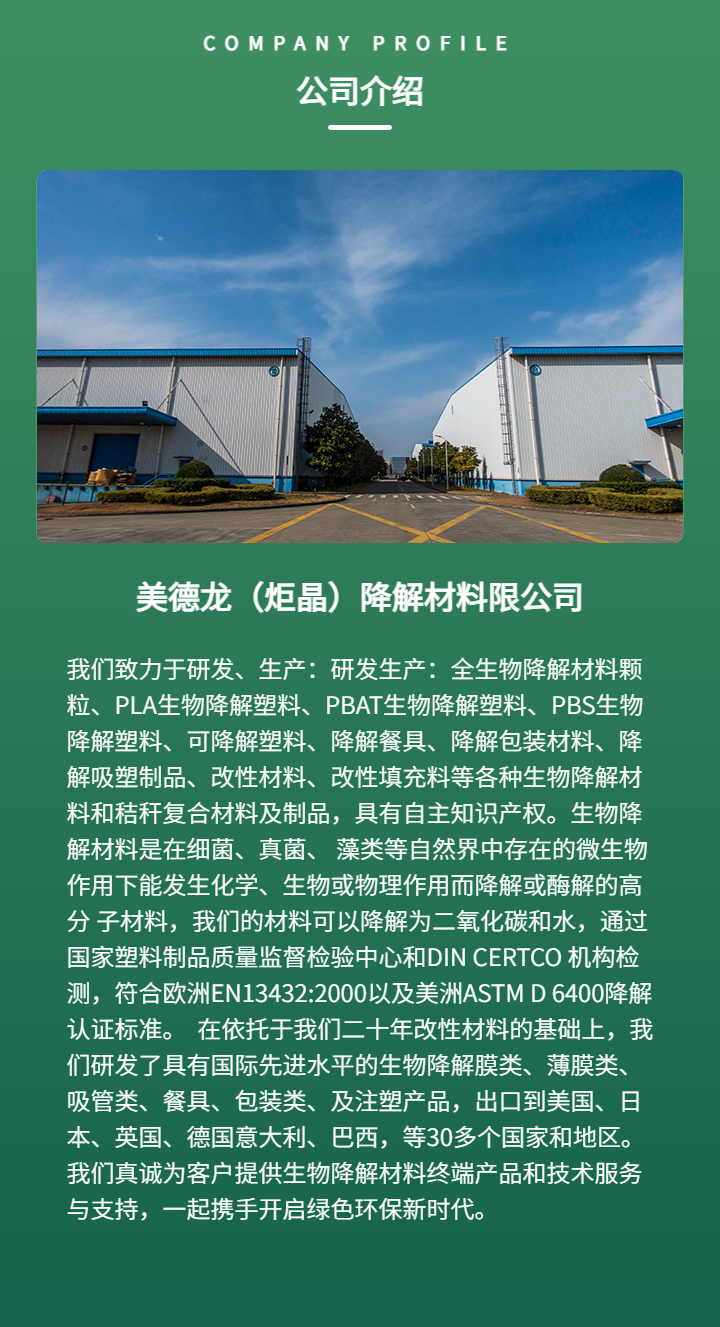 COMPANY PROFILE
公司介绍

美德龙（炬晶）降解材料限公司

我们致力于研发、生产：研发生产：全生物降解材料颗粒、PLA生物降解塑料、PBAT生物降解塑料、PBS生物降解塑料、可降解塑料、降解餐具、降解包装材料、降解吸塑制品、改性材料、改性填充料等各种生物降解材料和秸秆复合材料及制品，具有自主知识产权。生物降解材料是在细菌、真菌、 藻类等自然界中存在的微生物作用下能发生化学、生物或物理作用而降解或酶解的高分 子材料，我们的材料可以降解为二氧化碳和水，通过国家塑料制品质量监督检验中心和DIN CERTCO 机构检测，符合欧洲EN13432:2000以及美洲ASTM D 6400降解认证标准。 在依托于我们二十年改性材料的基础上，我们研发了具有国际先进水平的生物降解膜类、薄膜类、吸管类、餐具、包装类、及注塑产品，出口到美国、日本、英国、德国意大利、巴西，等30多个国家和地区。我们真诚为客户提供生物降解材料终端产品和技术服务与支持，一起携手开启绿色环保新时代。